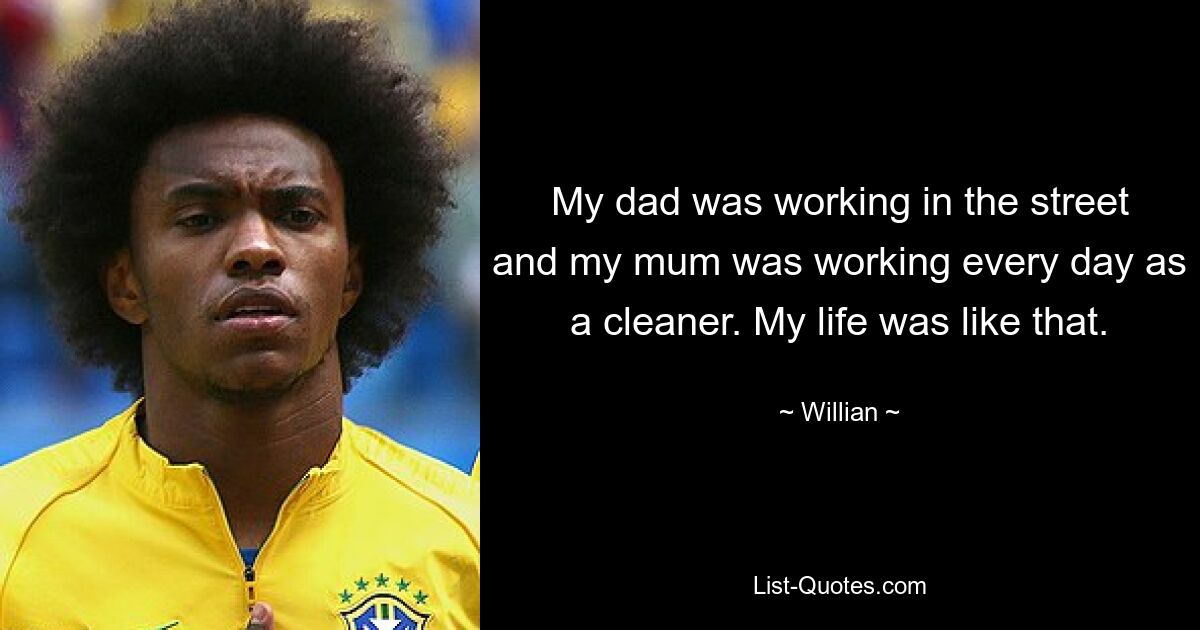 My dad was working in the street and my mum was working every day as a cleaner. My life was like that.

~ Willian ~

List-Quotes.com